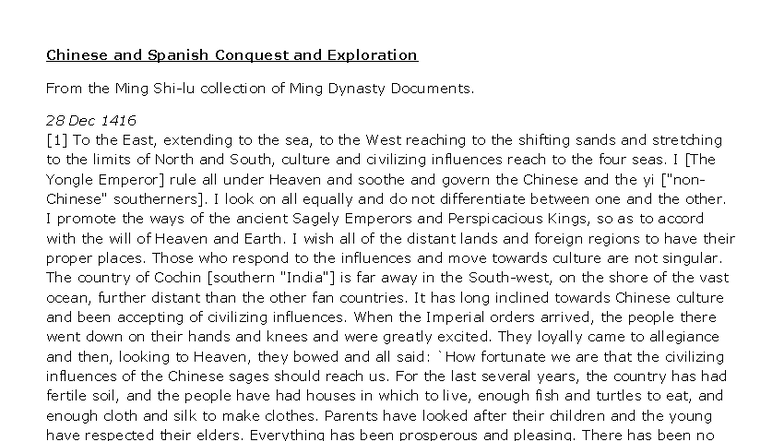 Chinese and Spanish Conquest and Exploration

From the Ming Shi-lu collection of Ming Dynasty Documents.

28 Dec 1416
[1] To the East, extending to the sea, to the West reaching to the shifting sands and stretching to the limits of North and South, culture and civilizing influences reach to the four seas. I [The Yongle Emperor] rule all under Heaven and soothe and govern the Chinese and the yi ["non-Chinese" southerners]. I look on all equally and do not differentiate between one and the other. I promote the ways of the ancient Sagely Emperors and Perspicacious Kings, so as to accord with the will of Heaven and Earth. I wish all of the distant lands and foreign regions to have their proper places. Those who respond to the influences and move towards culture are not singular. The country of Cochin [southern "India"] is far away in the South-west, on the shore of the vast ocean, further distant than the other fan countries. It has long inclined towards Chinese culture and been accepting of civilizing influences. When the Imperial orders arrived, the people there went down on their hands and knees and were greatly excited. They loyally came to allegiance and then, looking to Heaven, they bowed and all said: `How fortunate we are that the civilizing influences of the Chinese sages should reach us. For the last several years, the country has had fertile soil, and the people have had houses in which to live, enough fish and turtles to eat, and enough cloth and silk to make clothes. Parents have looked after their children and the young have respected their elders. Everything has been prosperous and pleasing. There has been no